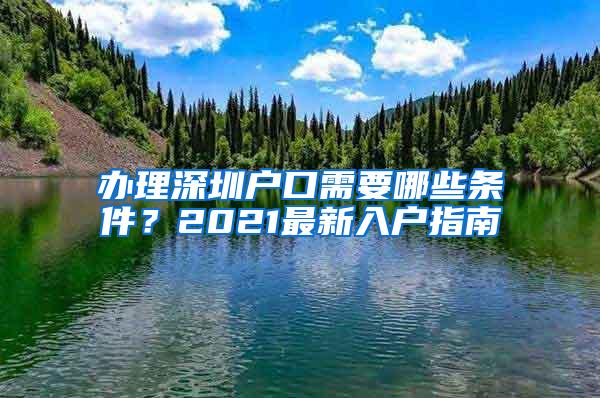 办理深圳户口需要哪些条件？2021最新入户指南